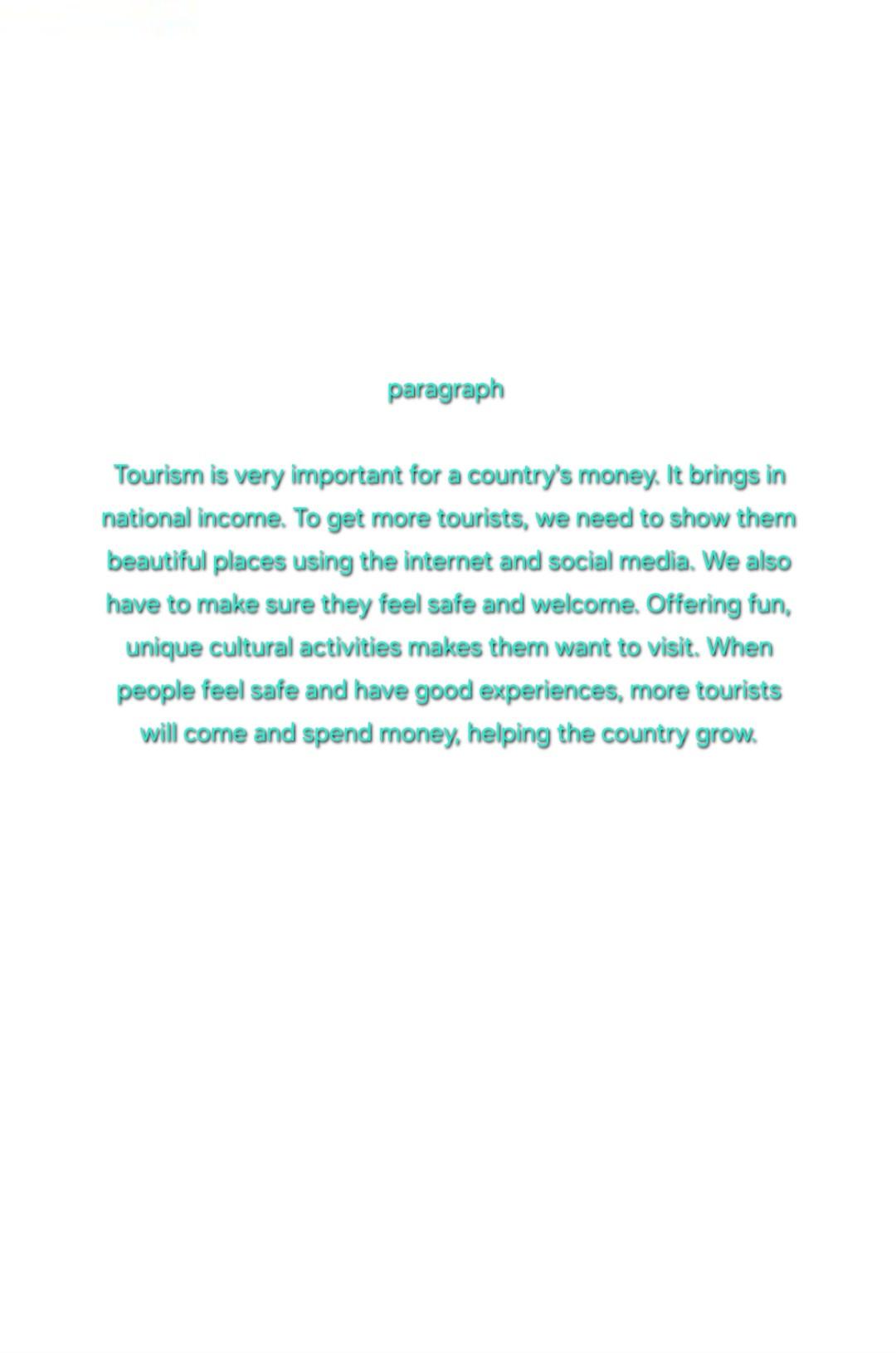 paragraph

Tourism is very important for a country's money. It brings in national income. To get more tourists, we need to show them beautiful places using the internet and social media. We also have to make sure they feel safe and welcome. Offering fun, unique cultural activities makes them want to visit. When people feel safe and have good experiences, more tourists will come and spend money, helping the country grow.